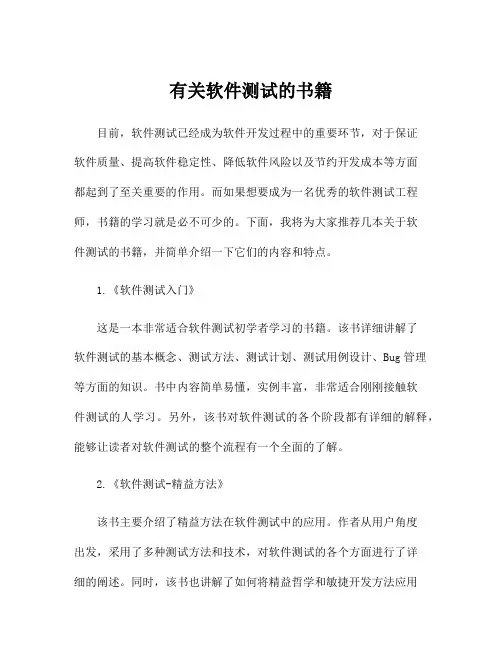 有关软件测试的书籍

目前，软件测试已经成为软件开发过程中的重要环节，对于保证软件质量、提高软件稳定性、降低软件风险以及节约开发成本等方面都起到了至关重要的作用。而如果想要成为一名优秀的软件测试工程师，书籍的学习就是必不可少的。下面，我将为大家推荐几本关于软件测试的书籍，并简单介绍一下它们的内容和特点。

1.《软件测试入门》

这是一本非常适合软件测试初学者学习的书籍。该书详细讲解了软件测试的基本概念、测试方法、测试计划、测试用例设计、Bug 管理等方面的知识。书中内容简单易懂，实例丰富，非常适合刚刚接触软件测试的人学习。另外，该书对软件测试的各个阶段都有详细的解释，能够让读者对软件测试的整个流程有一个全面的了解。

2.《软件测试-精益方法》

该书主要介绍了精益方法在软件测试中的应用。作者从用户角度出发，采用了多种测试方法和技术，对软件测试的各个方面进行了详细的阐述。同时，该书也讲解了如何将精益哲学和敏捷开发方法应用